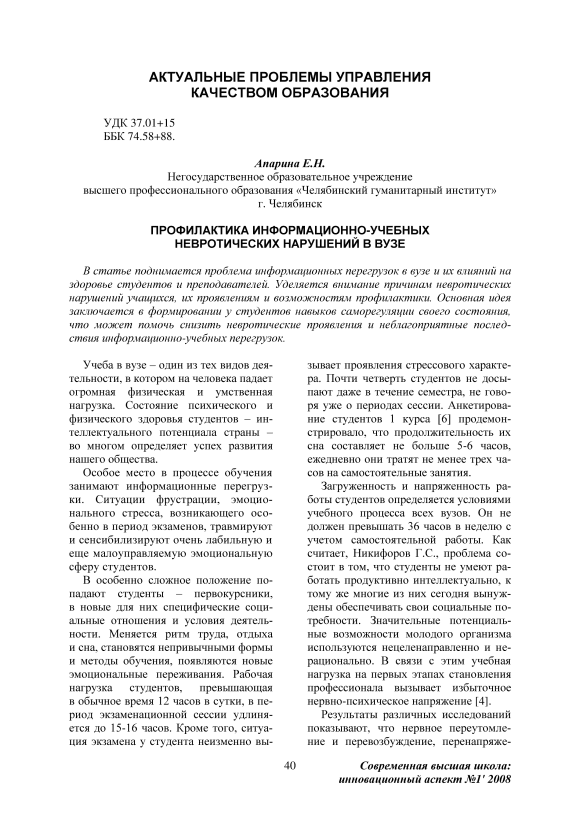 АКТУАЛЬНЫЕ ПРОБЛЕМЫ УПРАВЛЕНИЯ КАЧЕСТВОМ ОБРАЗОВАНИЯ

УДК 37.01+15
ББК 74.58+88.

Апарина Е.Н.
Негосударственное образовательное учреждение
высшего профессионального образования «Челябинский гуманитарный институт»
г. Челябинск

ПРОФИЛАКТИКА ИНФОРМАЦИОННО-УЧЕБНЫХ НЕВРОТИЧЕСКИХ НАРУШЕНИЙ В ВУЗЕ

В статье поднимается проблема информационных перегрузок в вузе и их влияний на здоровье студентов и преподавателей. Уделяется внимание причинам невротических нарушений учащихся, их проявлениям и возможностям профилактики. Основная идея заключается в формировании у студентов навыков саморегуляции своего состояния, что может помочь снизить невротические проявления и неблагоприятные последствия информационно-учебных перегрузок.

Учеба в вузе – один из тех видов деятельности, в котором на человека падает огромная физическая и умственная нагрузка. Состояние психического и физического здоровья студентов – интеллектуального потенциала страны – во многом определяет успех развития нашего общества.

Особое место в процессе обучения занимают информационные перегрузки. Ситуации фрустрации, эмоционального стресса, возникающего особенно в период экзаменов, травмируют и сенсибилизируют очень лабильную и еще малоуправляемую эмоциональную сферу студентов.

В особенно сложное положение попадают студенты – первокурсники, в новые для них специфические социальные отношения и условия деятельности. Меняется ритм труда, отдыха и сна, становятся непривычными формы и методы обучения, появляются новые эмоциональные переживания. Рабочая нагрузка студентов, превышающая в обычное время 12 часов в сутки, в период экзаменационной сессии удлиняется до 15-16 часов. Кроме того, ситуация экзамена у студента неизменно вызывает проявления стрессового характера. Почти четверть студентов не досыпают даже в течение семестра, не говоря уже о периодах сессии. Анкетирование студентов 1 курса [6] продемонстрировало, что продолжительность их сна составляет не больше 5-6 часов, ежедневно они тратят не менее трех часов на самостоятельные занятия.

Загруженность и напряженность работы студентов определяется условиями учебного процесса всех вузов. Он не должен превышать 36 часов в неделю с учетом самостоятельной работы. Как считает, Никифоров Г.С., проблема состоит в том, что студенты не умеют работать продуктивно интеллектуально, к тому же многие из них сегодня вынуждены обеспечивать свои социальные потребности. Значительные потенциальные возможности молодого организма используются нецеленаправленно и нерационально. В связи с этим учебная нагрузка на первых этапах становления профессионала вызывает избыточное нервно-психическое напряжение [4].

Результаты различных исследований показывают, что нервное переутомление и перевозбуждение, перенапряже-

40

Современная высшая школа: инновационный аспект №1' 2008